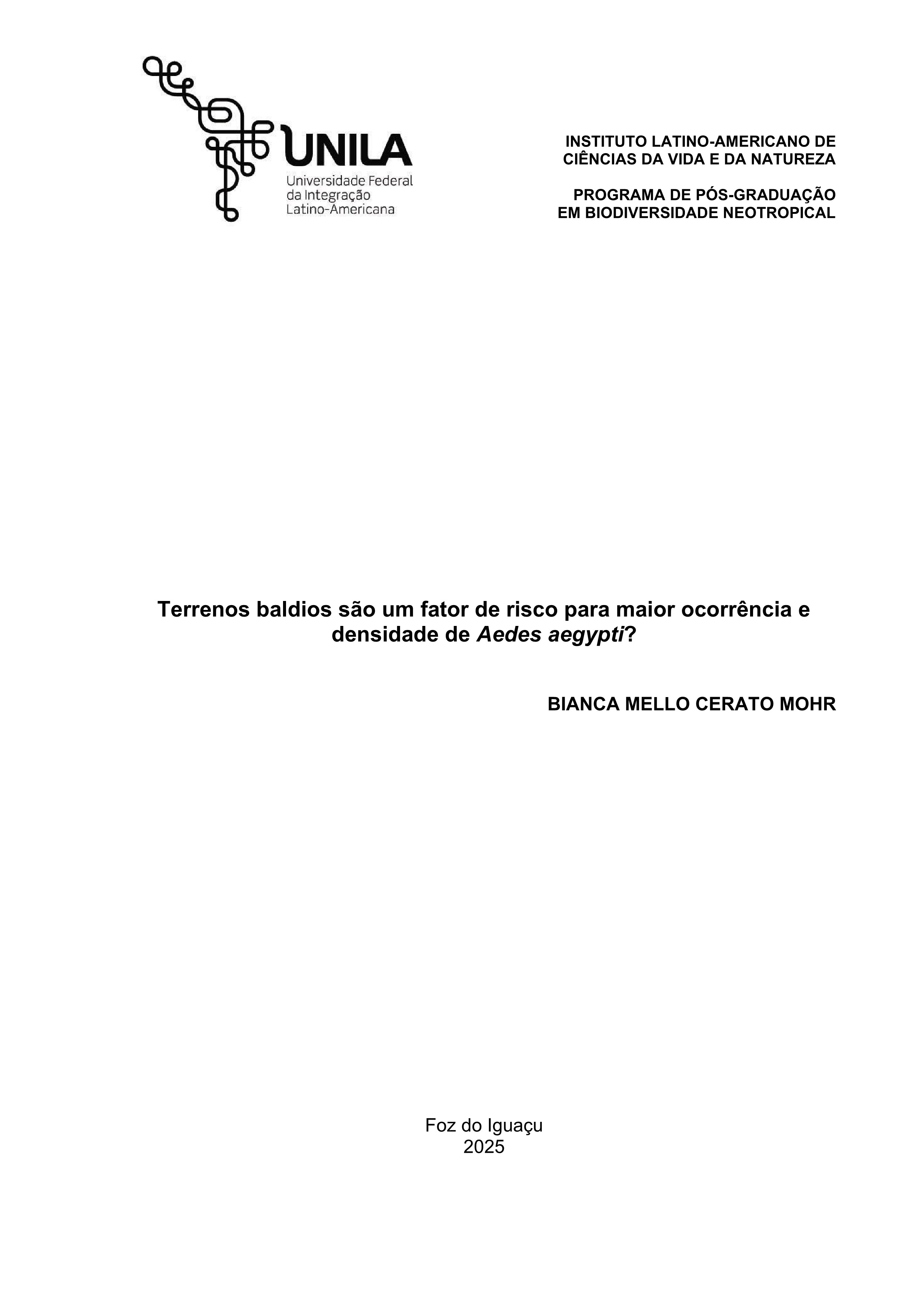 UNILA
Universidade Federal
da Integração
Latino-Americana

INSTITUTO LATINO-AMERICANO DE CIÊNCIAS DA VIDA E DA NATUREZA

PROGRAMA DE PÓS-GRADUAÇÃO EM BIODIVERSIDADE NEOTROPICAL

Terrenos baldios são um fator de risco para maior ocorrência e densidade de Aedes aegypti?

BIANCA MELLO CERATO MOHR

Foz do Iguaçu
2025